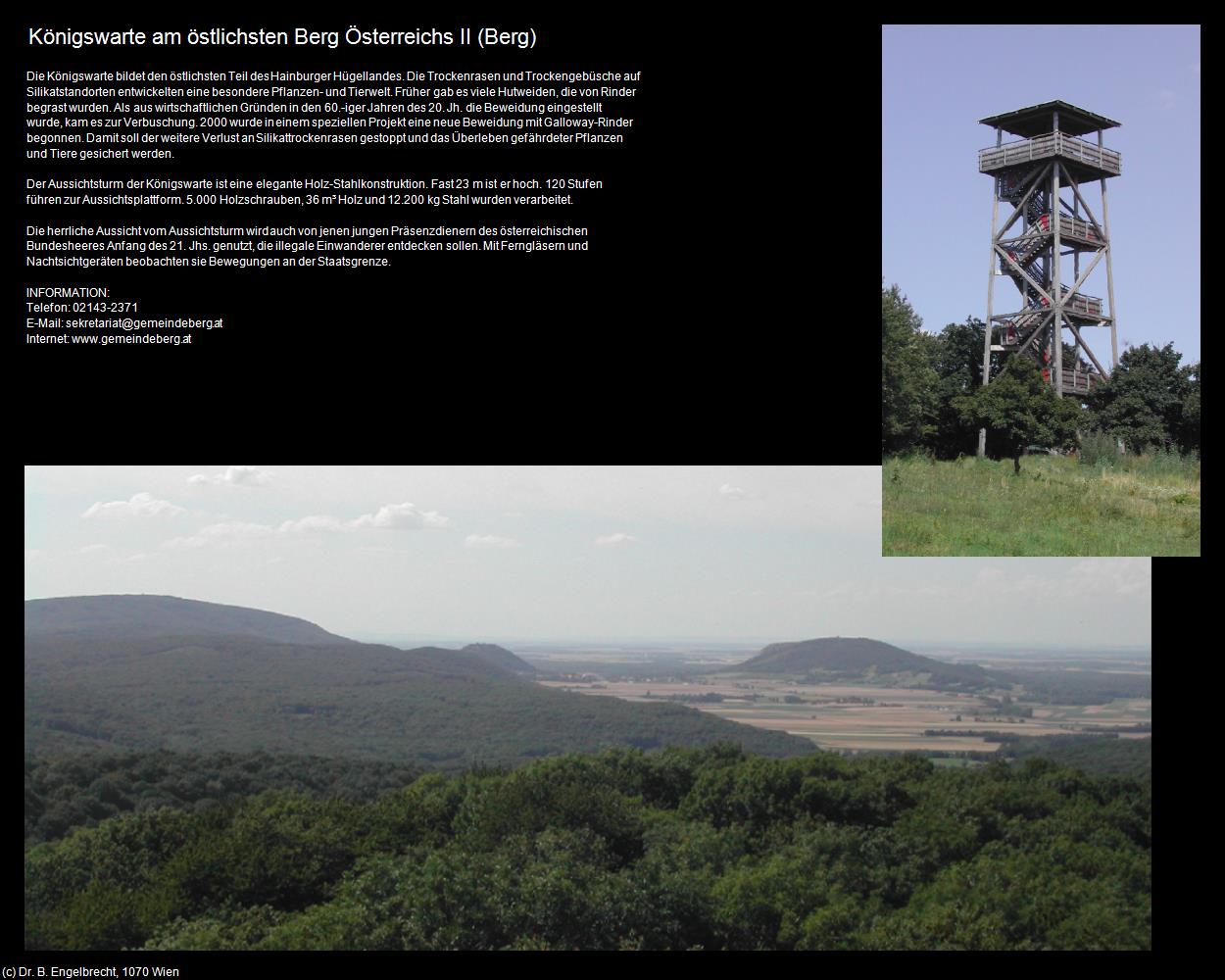 Königswarte am östlichsten Berg Österreichs II (Berg)

Die Königswarte bildet den östlichsten Teil des Hainburger Hügellandes. Die Trockenrasen und Trockengebüsche auf Silikatstandorten entwickelten eine besondere Pflanzen- und Tierwelt. Früher gab es viele Hutweiden, die von Rinder begrast wurden. Als aus wirtschaftlichen Gründen in den 60.-iger Jahren des 20. Jh. die Beweidung eingestellt wurde, kam es zur Verbuschung. 2000 wurde in einem speziellen Projekt eine neue Beweidung mit Galloway-Rinder begonnen. Damit soll der weitere Verlust an Silikattrockenrasen gestoppt und das Überleben gefährdeter Pflanzen und Tiere gesichert werden.

Der Aussichtsturm der Königswarte ist eine elegante Holz-Stahlkonstruktion. Fast 23 m ist er hoch. 120 Stufen führen zur Aussichtsplattform. 5.000 Holzschrauben, 36 m³ Holz und 12.200 kg Stahl wurden verarbeitet.

Die herrliche Aussicht vom Aussichtsturm wird auch von jenen jungen Präsenzdienern des österreichischen Bundesheeres Anfang des 21. Jhs. genutzt, die illegale Einwanderer entdecken sollen. Mit Ferngläsern und Nachtsichtgeräten beobachten sie Bewegungen an der Staatsgrenze.

INFORMATION:
Telefon: 02143-2371
E-Mail: sekretariat@gemeindeberg.at
Internet: www.gemeindeberg.at

(c) Dr. B. Engelbrecht, 1070 Wien